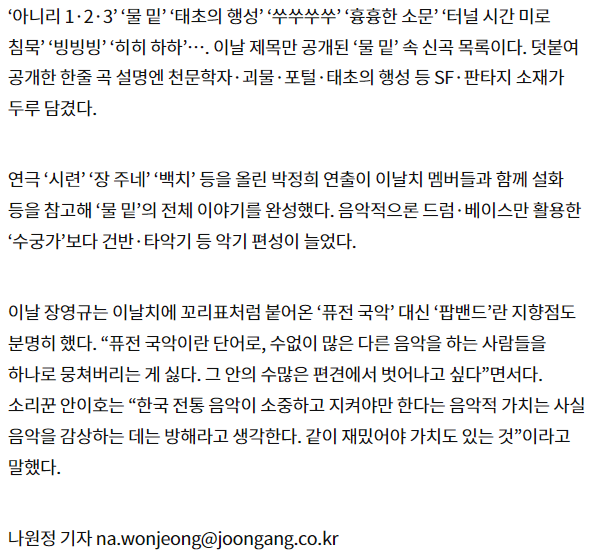 ‘아니리 1·2·3’ ‘물 밑’ ‘태초의 행성’ ‘쑤쑤쑤쑤’ ‘흉흉한 소문’ ‘터널 시간 미로 침묵’ ‘빙빙빙’ ‘히히 하하’…. 이날 제목만 공개된 ‘물 밑’ 속 신곡 목록이다. 덧붙여 공개한 한줄 곡 설명엔 천문학자·괴물·포털·태초의 행성 등 SF·판타지 소재가 두루 담겼다.

연극 ‘시련’ ‘장 주네’ ‘백치’ 등을 올린 박정희 연출이 이날치 멤버들과 함께 설화 등을 참고해 ‘물 밑’의 전체 이야기를 완성했다. 음악적으론 드럼·베이스만 활용한 ‘수궁가’보다 건반·타악기 등 악기 편성이 늘었다.

이날 장영규는 이날치에 꼬리표처럼 붙어온 ‘퓨전 국악’ 대신 ‘팝밴드’란 지향점도 분명히 했다. “퓨전 국악이란 단어로, 수없이 많은 다른 음악을 하는 사람들을 하나로 뭉쳐버리는 게 싫다. 그 안의 수많은 편견에서 벗어나고 싶다”면서다. 소리꾼 안이호는 “한국 전통 음악이 소중하고 지켜야만 한다는 음악적 가치는 사실 음악을 감상하는 데는 방해라고 생각한다. 같이 재밌어야 가치도 있는 것”이라고 말했다.

나원정 기자 na.wonjeong@joongang.co.kr